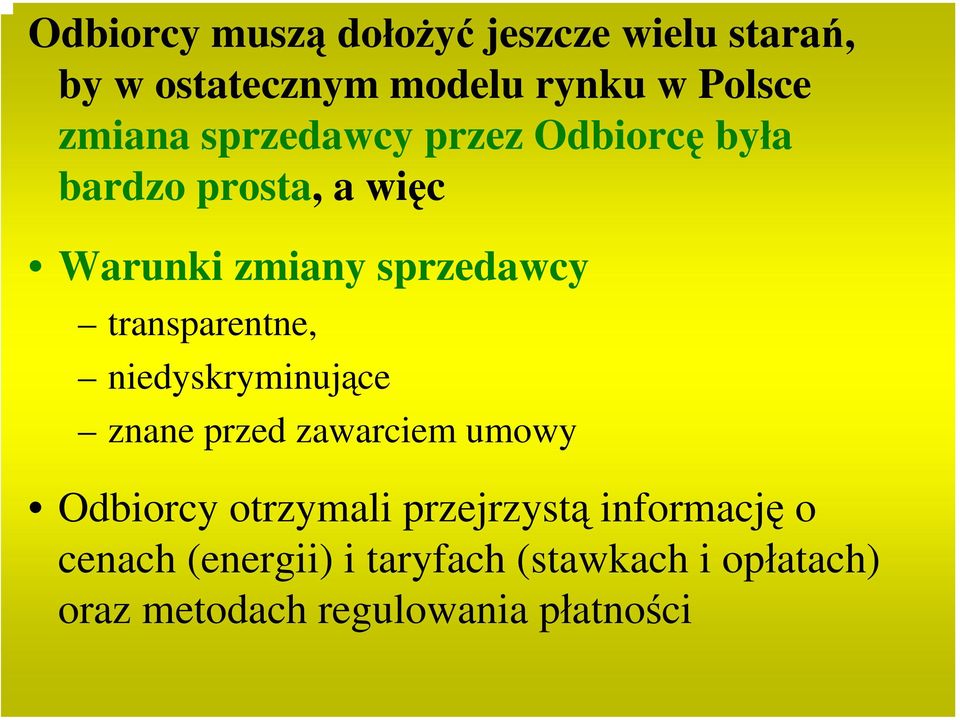 Odbiorcy muszą dołożyć jeszcze wielu starań, by w ostatecznym modelu rynku w Polsce zmiana sprzedawcy przez Odbiorcę była bardzo prosta, a więc

• Warunki zmiany sprzedawcy
– transparentne,
– niedyskryminujące
– znane przed zawarciem umowy

• Odbiorcy otrzymali przejrzystą informację o cenach (energii) i taryfach (stawkach i opłatach) oraz metodach regulowania płatności